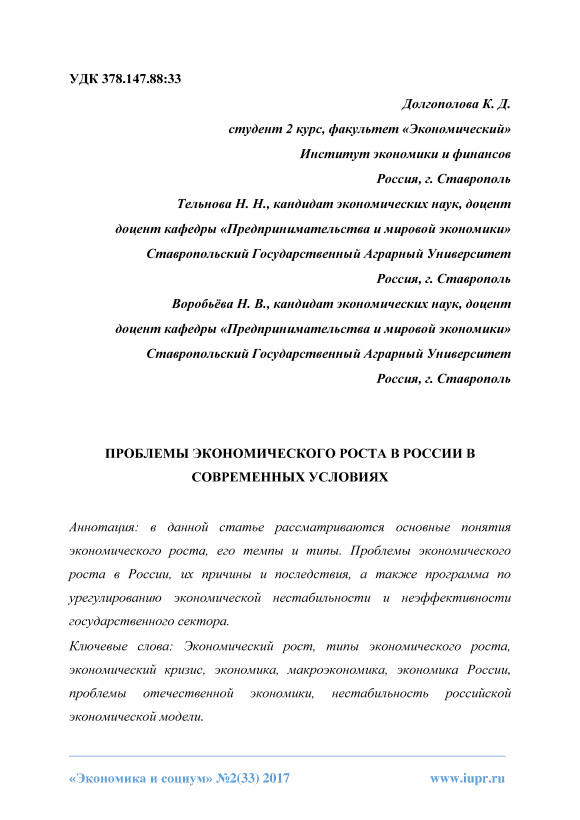 УДК 378.147.88:33

Долгополова К. Д.
студент 2 курс, факультет «Экономический»
Институт экономики и финансов
Россия, г. Ставрополь
Тельнова Н. Н., кандидат экономических наук, доцент
доцент кафедры «Предпринимательства и мировой экономики»
Ставропольский Государственный Аграрный Университет
Россия, г. Ставрополь
Воробьёва Н. В., кандидат экономических наук, доцент
доцент кафедры «Предпринимательства и мировой экономики»
Ставропольский Государственный Аграрный Университет
Россия, г. Ставрополь

ПРОБЛЕМЫ ЭКОНОМИЧЕСКОГО РОСТА В РОССИИ В СОВРЕМЕННЫХ УСЛОВИЯХ

Аннотация: в данной статье рассматриваются основные понятия экономического роста, его темпы и типы. Проблемы экономического роста в России, их причины и последствия, а также программа по урегулированию экономической нестабильности и неэффективности государственного сектора.

Ключевые слова: Экономический рост, типы экономического роста, экономический кризис, экономика, макроэкономика, экономика России, проблемы отечественной экономики, нестабильность российской экономической модели.

«Экономика и социум» №2(33) 2017 www.iupr.ru